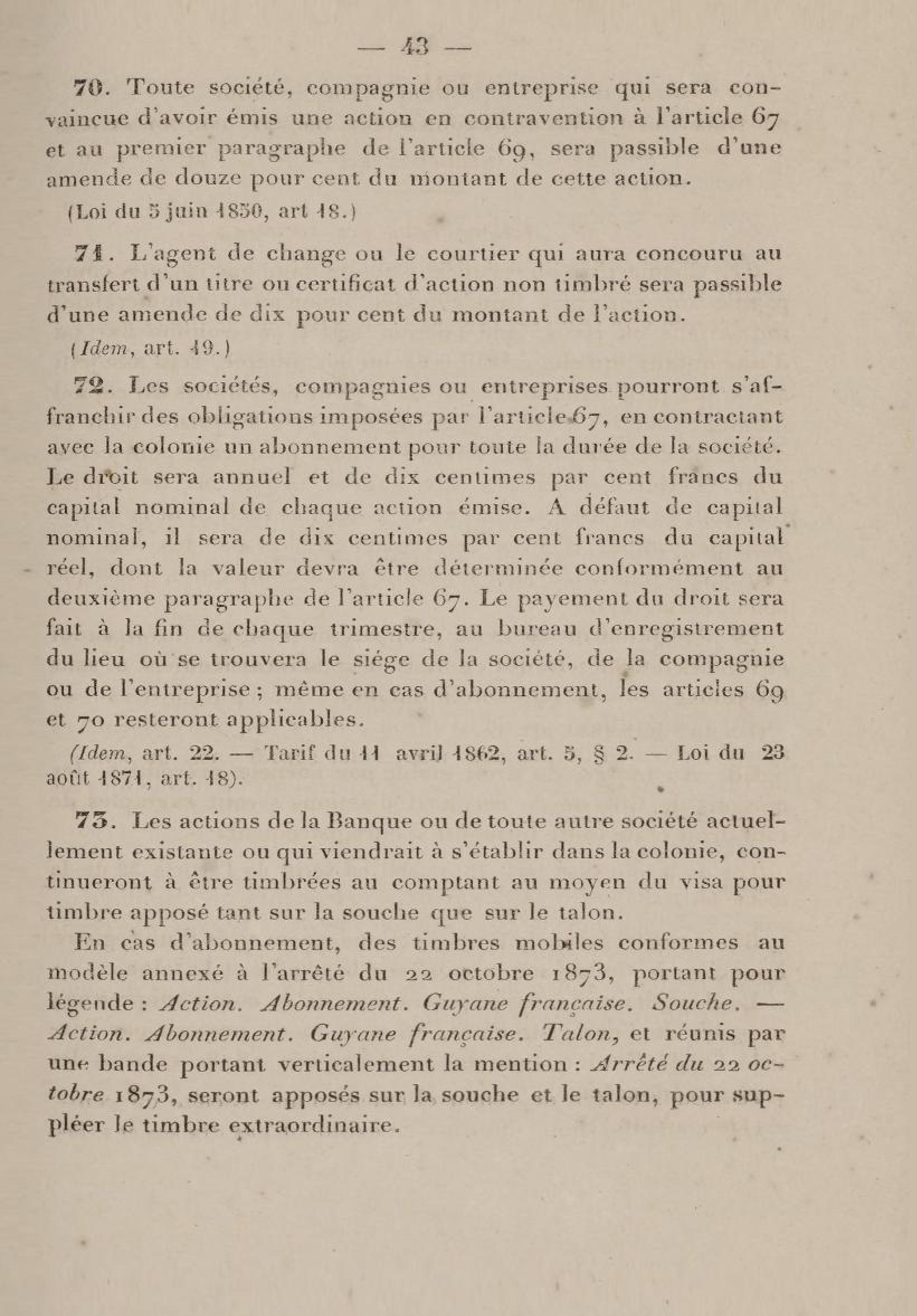 — 43 —

70. Toute société, compagnie ou entreprise qui sera convaincue d'avoir émis une action en contravention à l'article 67 et au premier paragraphe de l'article 69, sera passible d'une amende de douze pour cent du montant de cette action.

(Loi du 5 juin 1850, art 18.)

71. L'agent de change ou le courtier qui aura concouru au transfert d'un titre ou certificat d'action non timbré sera passible d'une amende de dix pour cent du montant de l'action.

(Idem, art. 19.)

72. Les sociétés, compagnies ou entreprises pourront s'affranchir des obligations imposées par l'article 67, en contractant avec la colonie un abonnement pour toute la durée de la société. Le droit sera annuel et de dix centimes par cent francs du capital nominal de chaque action émise. A défaut de capital nominal, il sera de dix centimes par cent francs du capital réel, dont la valeur devra être déterminée conformément au deuxième paragraphe de l'article 67. Le payement du droit sera fait à la fin de chaque trimestre, au bureau d'enregistrement du lieu où se trouvera le siége de la société, de la compagnie ou de l'entreprise ; même en cas d'abonnement, les articles 69 et 70 resteront applicables.

(Idem, art. 22. — Tarif du 11 avril 1862, art. 5, § 2. — Loi du 23 août 1871, art. 18).

73. Les actions de la Banque ou de toute autre société actuellement existante ou qui viendrait à s'établir dans la colonie, continueront à être timbrées au comptant au moyen du visa pour timbre apposé tant sur la souche que sur le talon.

En cas d'abonnement, des timbres mobiles conformes au modèle annexé à l'arrêté du 22 octobre 1873, portant pour légende : Action. Abonnement. Guyane française. Souche. — Action. Abonnement. Guyane française. Talon, et réunis par une bande portant verticalement la mention : Arrêté du 22 octobre 1873, seront apposés sur la souche et le talon, pour suppléer le timbre extraordinaire.